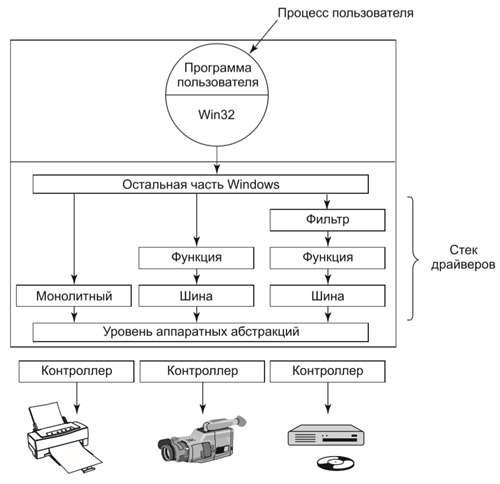 Процесс пользователя

Программа пользователя

Win32

Остальная часть Windows

Фильтр

Функция

Функция

Стек драйверов

Монолитный

Шина

Шина

Уровень аппаратных абстракций

Контроллер

Контроллер

Контроллер